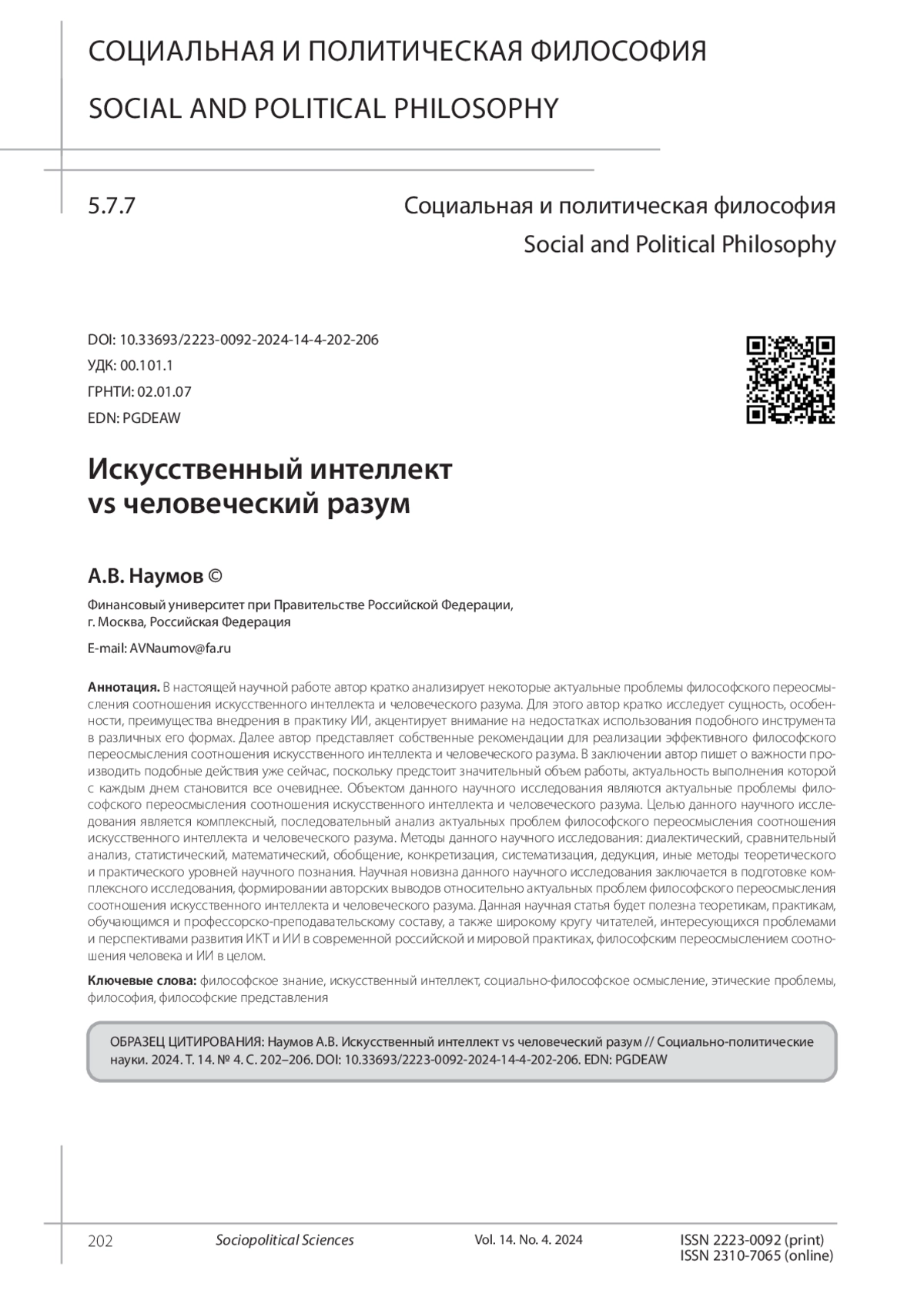 СОЦИАЛЬНАЯ И ПОЛИТИЧЕСКАЯ ФИЛОСОФИЯ

SOCIAL AND POLITICAL PHILOSOPHY

5.7.7

Социальная и политическая философия
Social and Political Philosophy

DOI: 10.33693/2223-0092-2024-14-4-202-206
УДК: 00.101.1
ГРНТИ: 02.01.07
EDN: PGDEAW

Искусственный интеллект vs человеческий разум

А.В. Наумов ©

Финансовый университет при Правительстве Российской Федерации, г. Москва, Российская Федерация

E-mail: AVNaumov@fa.ru

Аннотация. В настоящей научной работе автор кратко анализирует некоторые актуальные проблемы философского переосмысления соотношения искусственного интеллекта и человеческого разума. Для этого автор кратко исследует сущность, особенности, преимущества внедрения в практику ИИ, акцентирует внимание на недостатках использования подобного инструмента в различных его формах. Далее автор представляет собственные рекомендации для реализации эффективного философского переосмысления соотношения искусственного интеллекта и человеческого разума. В заключении автор пишет о важности производить подобные действия уже сейчас, поскольку предстоит значительный объем работы, актуальность выполнения которой с каждым днем становится все очевиднее. Объектом данного научного исследования являются актуальные проблемы философского переосмысления соотношения искусственного интеллекта и человеческого разума. Целью данного научного исследования является комплексный, последовательный анализ актуальных проблем философского переосмысления соотношения искусственного интеллекта и человеческого разума. Методы данного научного исследования: диалектический, сравнительный анализ, статистический, математический, обобщение, конкретизация, систематизация, дедукция, иные методы теоретического и практического уровней научного познания. Научная новизна данного научного исследования заключается в подготовке комплексного исследования, формировании авторских выводов относительно актуальных проблем философского переосмысления соотношения искусственного интеллекта и человеческого разума. Данная научная статья будет полезна теоретикам, практикам, обучающимся и профессорско-преподавательскому составу, а также широкому кругу читателей, интересующихся проблемами и перспективами развития ИКТ и ИИ в современной российской и мировой практиках, философским переосмыслением соотношения человека и ИИ в целом.

Ключевые слова: философское знание, искусственный интеллект, социально-философское осмысление, этические проблемы, философия, философские представления

ОБРАЗЕЦ ЦИТИРОВАНИЯ: Наумов А.В. Искусственный интеллект vs человеческий разум // Социально-политические науки. 2024. Т. 14. № 4. С. 202–206. DOI: 10.33693/2223-0092-2024-14-4-202-206. EDN: PGDEAW

202 Sociopolitical Sciences Vol. 14. No. 4. 2024 ISSN 2223-0092 (print)
ISSN 2310-7065 (online)